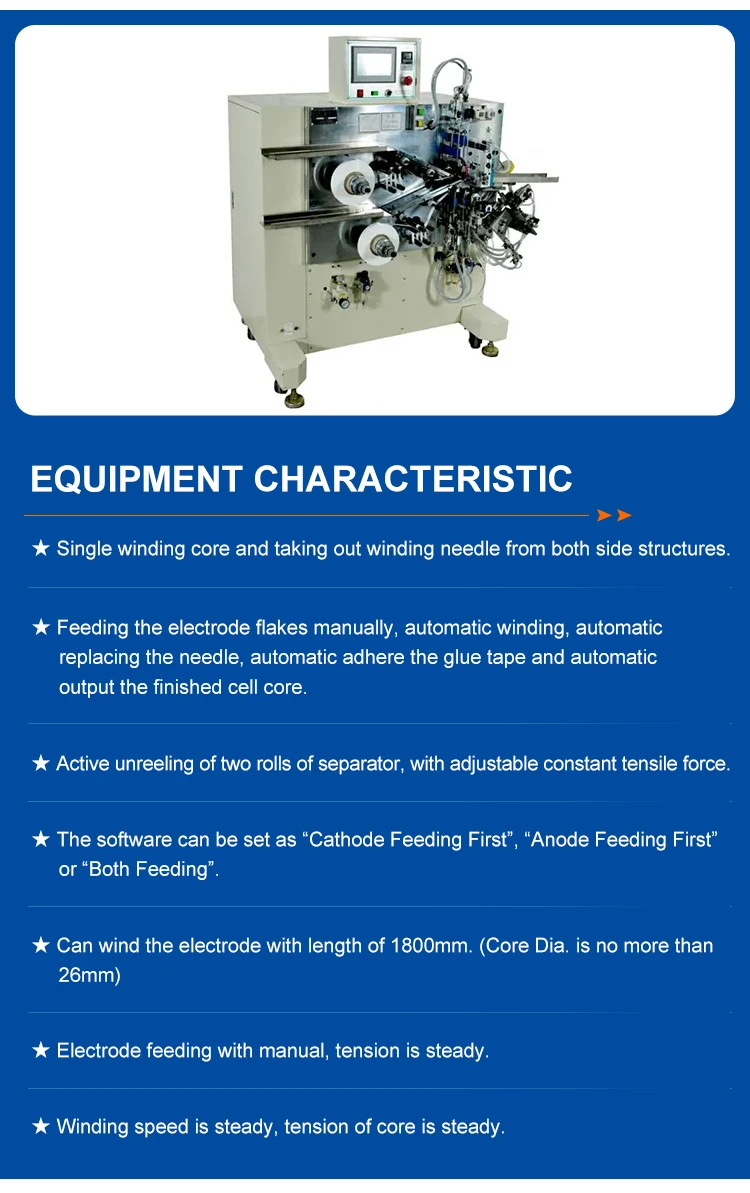 EQUIPMENT CHARACTERISTIC

★ Single winding core and taking out winding needle from both side structures.

★ Feeding the electrode flakes manually, automatic winding, automatic replacing the needle, automatic adhere the glue tape and automatic output the finished cell core.

★ Active unreeling of two rolls of separator, with adjustable constant tensile force.

★ The software can be set as “Cathode Feeding First”, “Anode Feeding First” or “Both Feeding”.

★ Can wind the electrode with length of 1800mm. (Core Dia. is no more than 26mm)

★ Electrode feeding with manual, tension is steady.

★ Winding speed is steady, tension of core is steady.